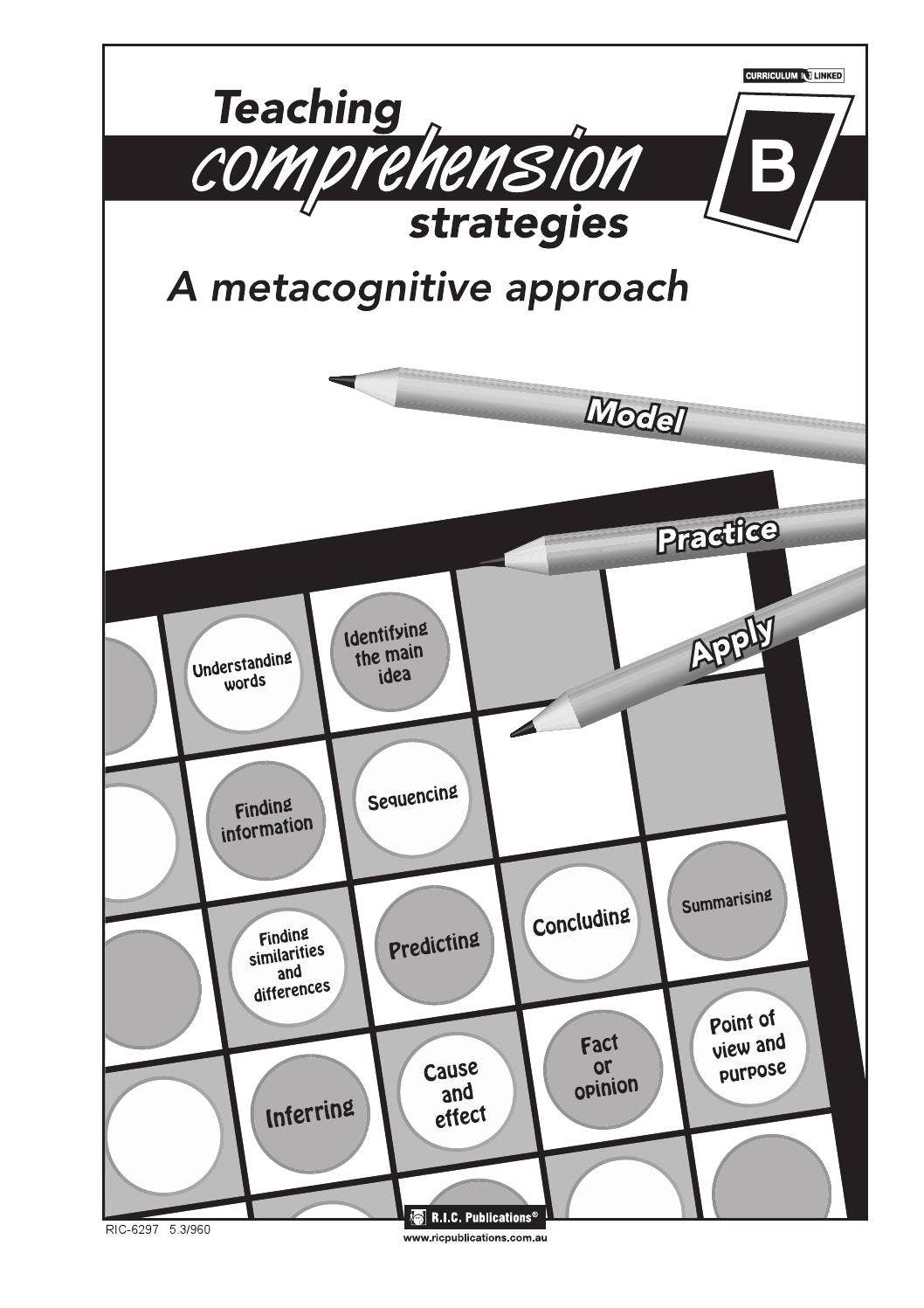 CURRICULUM LINKED

Teaching comprehension strategies

B

A metacognitive approach

Model

Practice

Apply

Understanding words

Identifying the main idea

Finding information

Sequencing

Finding similarities and differences

Predicting

Concluding

Summarising

Inferring

Cause and effect

Fact or opinion

Point of view and purpose

RIC-6297 5.3/960

R.I.C. Publications®
www.ricpublications.com.au